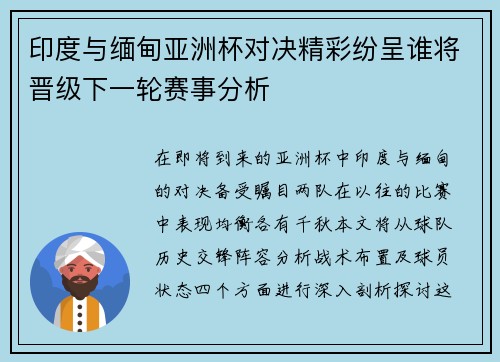 印度与缅甸亚洲杯对决精彩纷呈谁将晋级下一轮赛事分析

在即将到来的亚洲杯中印度与缅甸的对决备受瞩目两队在以往的比赛中表现均衡各有千秋本文将从球队历史交锋阵容分析战术布置及球员状态四个方面进行深入剖析探讨这